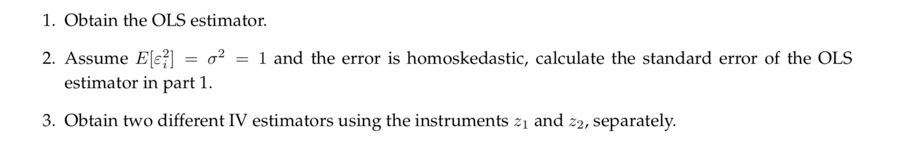 1. Obtain the OLS estimator.

2. Assume $E[\varepsilon_i^2] = \sigma^2 = 1$ and the error is homoskedastic, calculate the standard error of the OLS estimator in part 1.

3. Obtain two different IV estimators using the instruments $z_1$ and $z_2$, separately.